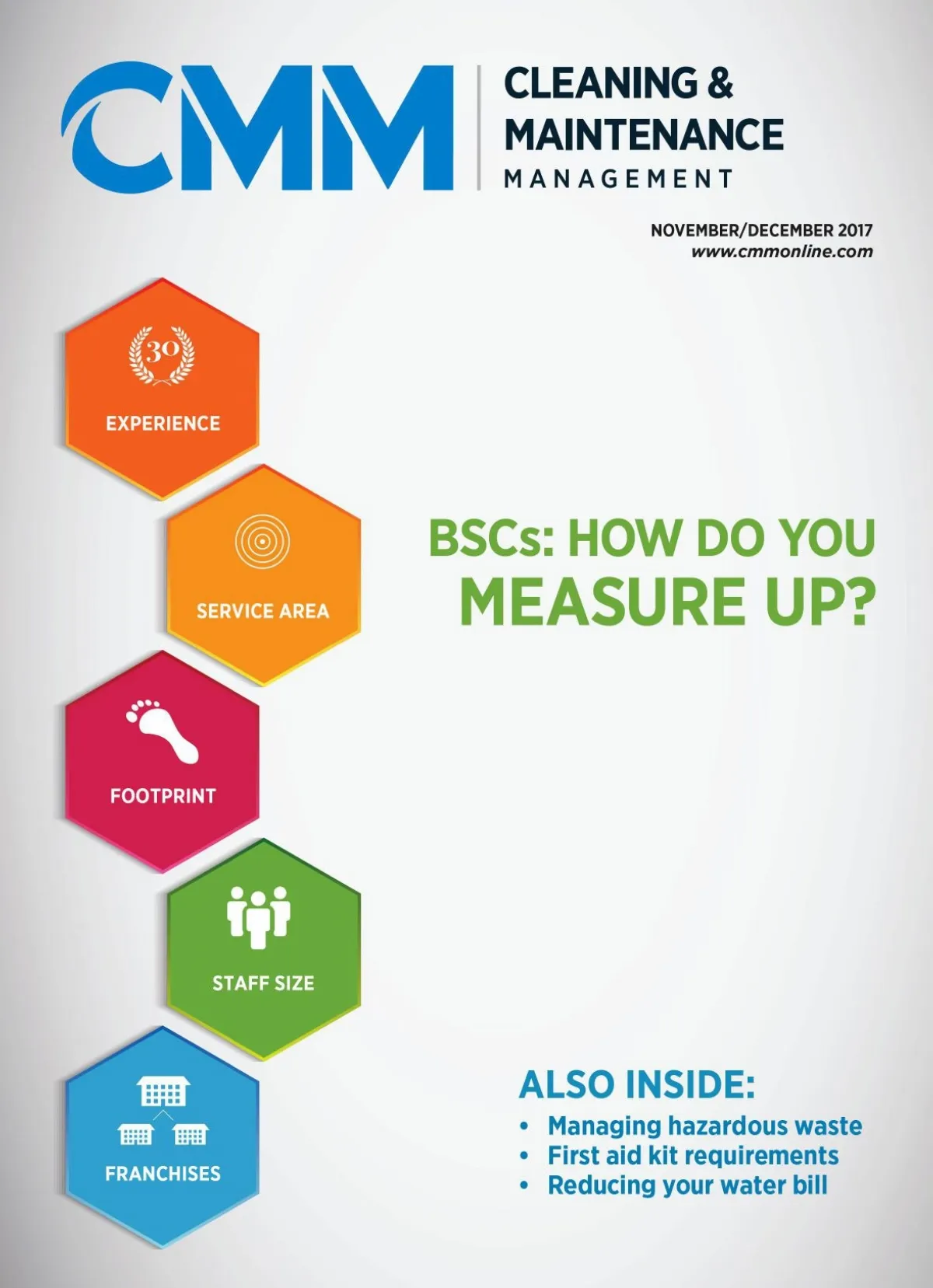 CMM

CLEANING &
MAINTENANCE
MANAGEMENT

NOVEMBER/DECEMBER 2017
www.cmmonline.com

30

EXPERIENCE

SERVICE AREA

FOOTPRINT

STAFF SIZE

FRANCHISES

BSCs: HOW DO YOU MEASURE UP?

ALSO INSIDE:
• Managing hazardous waste
• First aid kit requirements
• Reducing your water bill